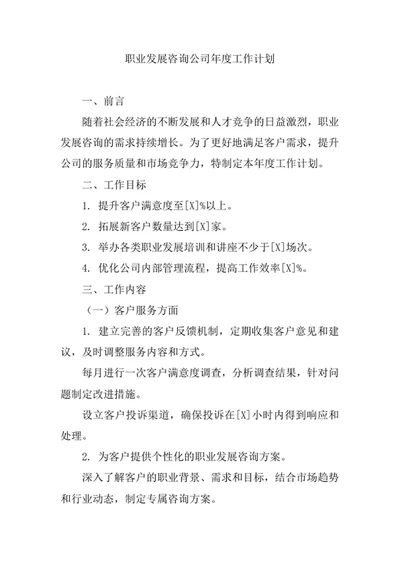 职业发展咨询公司年度工作计划

一、前言

随着社会经济的不断发展和人才竞争的日益激烈，职业发展咨询的需求持续增长。为了更好地满足客户需求，提升公司的服务质量和市场竞争力，特制定本年度工作计划。

二、工作目标

1. 提升客户满意度至[X]%以上。

2. 拓展新客户数量达到[X]家。

3. 举办各类职业发展培训和讲座不少于[X]场次。

4. 优化公司内部管理流程，提高工作效率[X]%。

三、工作内容

（一）客户服务方面

1. 建立完善的客户反馈机制，定期收集客户意见和建议，及时调整服务内容和方式。

每月进行一次客户满意度调查，分析调查结果，针对问题制定改进措施。

设立客户投诉渠道，确保投诉在[X]小时内得到响应和处理。

2. 为客户提供个性化的职业发展咨询方案。

深入了解客户的职业背景、需求和目标，结合市场趋势和行业动态，制定专属咨询方案。